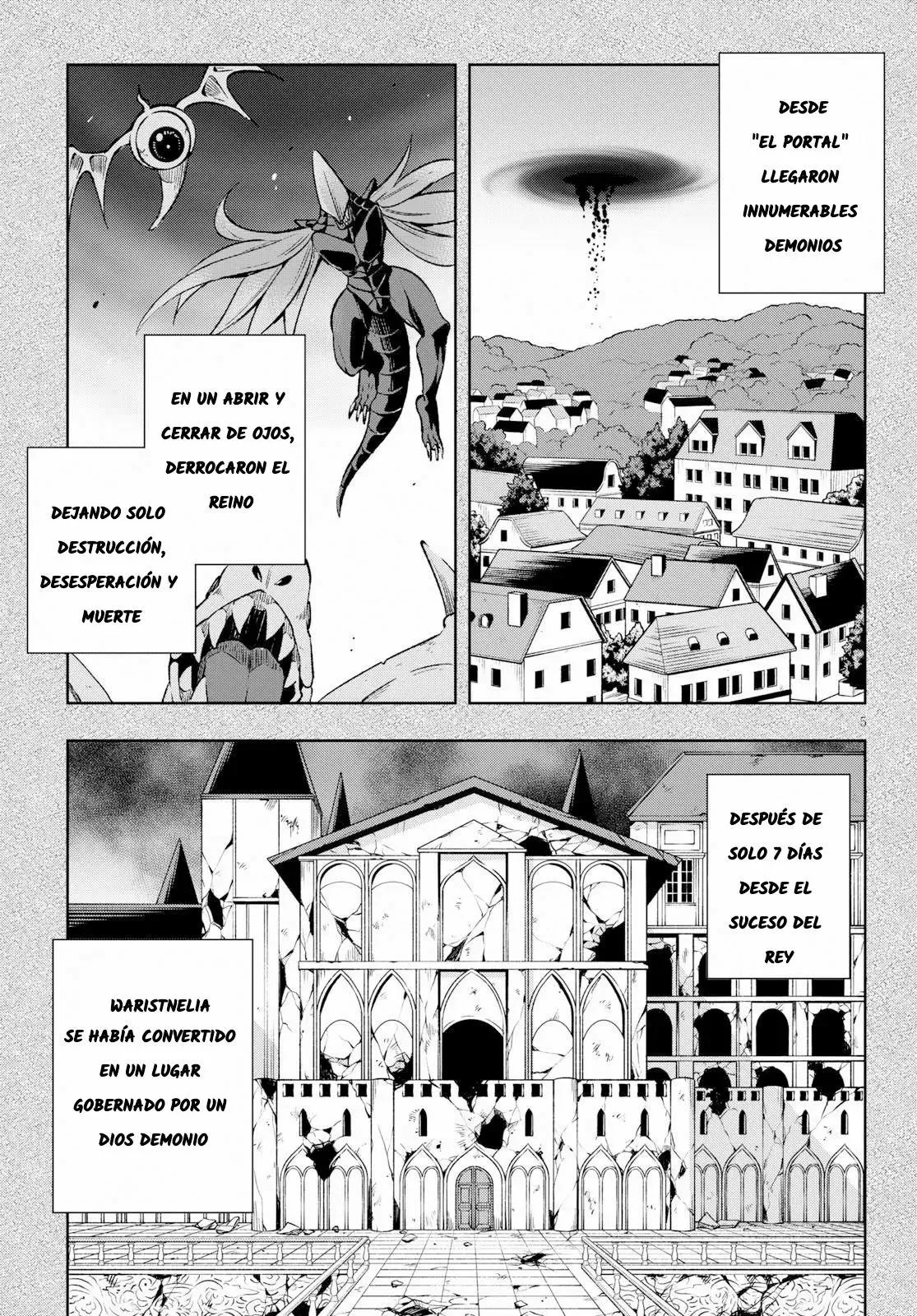 DESDE "EL PORTAL" LLEGARON INNUMERABLES DEMONIOS

EN UN ABRIR Y CERRAR DE OJOS, DERROCARON EL REINO

DEJANDO SOLO DESTRUCCIÓN, DESESPERACIÓN Y MUERTE

5

DESPUÉS DE SOLO 7 DÍAS DESDE EL SUCESO DEL REY

WARISTNELIA SE HABÍA CONVERTIDO EN UN LUGAR GOBERNADO POR UN DIOS DEMONIO